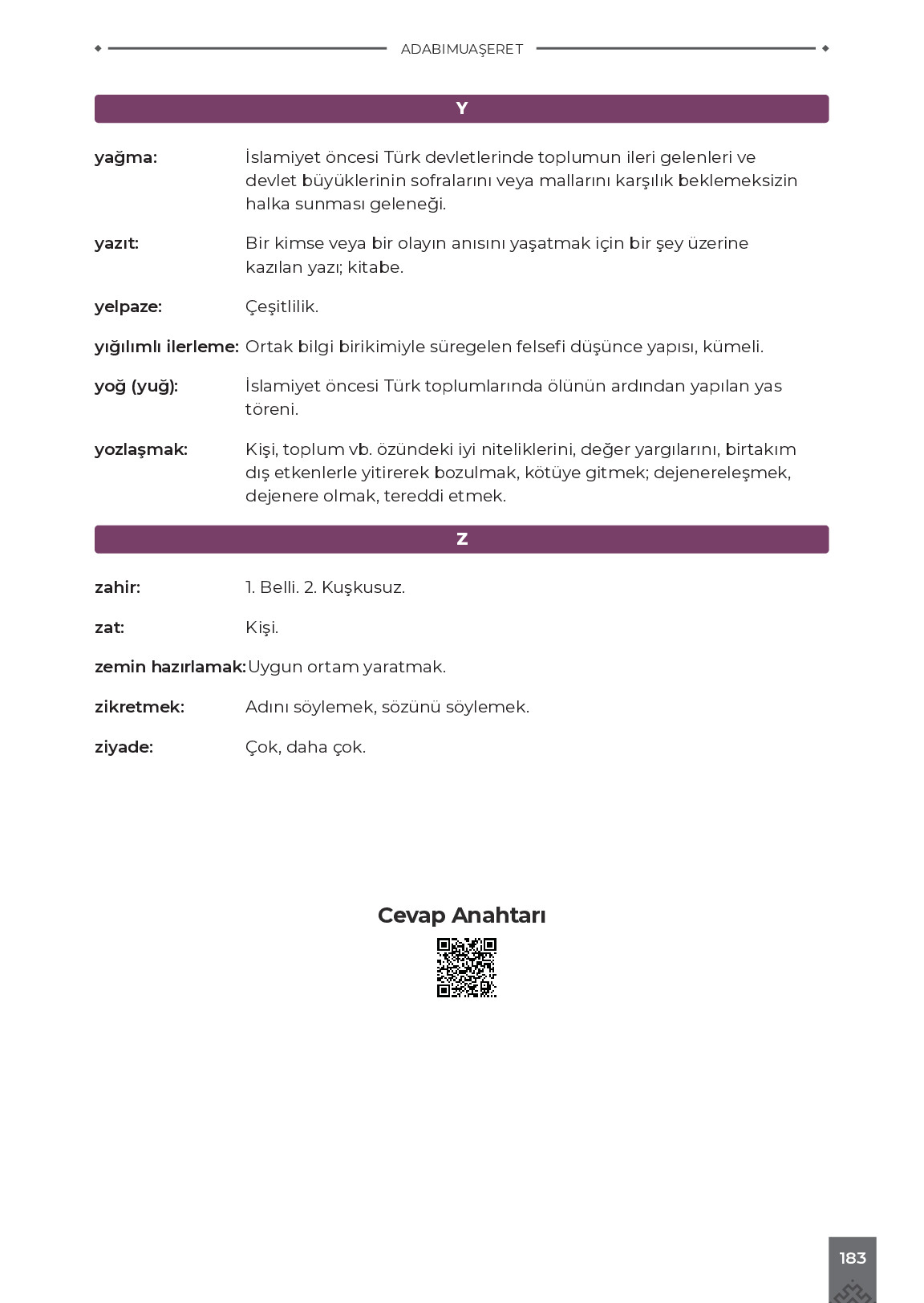 ADABIMUAŞERET

Y

yağma: İslamiyet öncesi Türk devletlerinde toplumun ileri gelenleri ve devlet büyüklerinin sofralarını veya mallarını karşılık beklemeksizin halka sunması geleneği.

yazıt: Bir kimse veya bir olayın anısını yaşatmak için bir şey üzerine kazılan yazı; kitabe.

yelpaze: Çeşitlilik.

yığılımlı ilerleme: Ortak bilgi birikimiyle süregelen felsefi düşünce yapısı, kümeli.

yoğ (yuğ): İslamiyet öncesi Türk toplumlarında ölünün ardından yapılan yas töreni.

yozlaşmak: Kişi, toplum vb. özündeki iyi niteliklerini, değer yargılarını, birtakım dış etkenlerle yitirerek bozulmak, kötüye gitmek; dejenereleşmek, dejenere olmak, tereddi etmek.

Z

zahir: 1. Belli. 2. Kuşkusuz.

zat: Kişi.

zemin hazırlamak: Uygun ortam yaratmak.

zikretmek: Adını söylemek, sözünü söylemek.

ziyade: Çok, daha çok.

Cevap Anahtarı

183